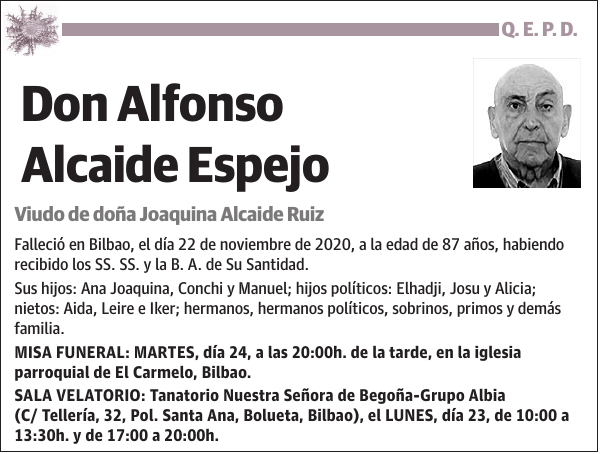 Q. E. P. D.

Don Alfonso Alcaide Espejo

Viudo de doña Joaquina Alcaide Ruiz

Falleció en Bilbao, el día 22 de noviembre de 2020, a la edad de 87 años, habiendo recibido los SS. SS. y la B. A. de Su Santidad.

Sus hijos: Ana Joaquina, Conchi y Manuel; hijos políticos: Elhadji, Josu y Alicia; nietos: Aida, Leire e Iker; hermanos, hermanos políticos, sobrinos, primos y demás familia.

MISA FUNERAL: MARTES, día 24, a las 20:00h. de la tarde, en la iglesia parroquial de El Carmelo, Bilbao.

SALA VELATORIO: Tanatorio Nuestra Señora de Begoña-Grupo Albia (C/ Tellería, 32, Pol. Santa Ana, Bolueta, Bilbao), el LUNES, día 23, de 10:00 a 13:30h. y de 17:00 a 20:00h.